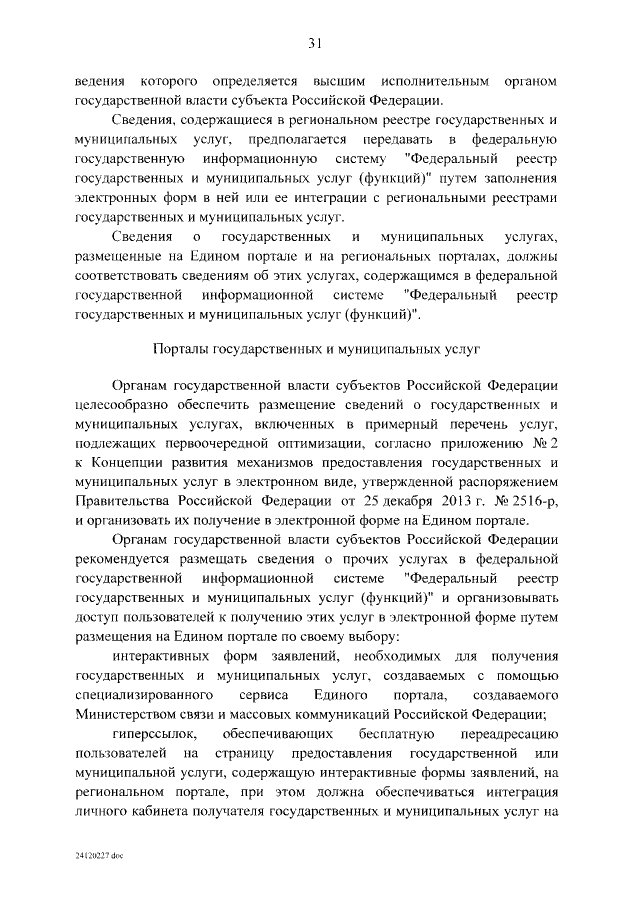 31

ведения которого определяется высшим исполнительным органом государственной власти субъекта Российской Федерации.

Сведения, содержащиеся в региональном реестре государственных и муниципальных услуг, предполагается передавать в федеральную государственную информационную систему "Федеральный реестр государственных и муниципальных услуг (функций)" путем заполнения электронных форм в ней или ее интеграции с региональными реестрами государственных и муниципальных услуг.

Сведения о государственных и муниципальных услугах, размещенные на Едином портале и на региональных порталах, должны соответствовать сведениям об этих услугах, содержащимся в федеральной государственной информационной системе "Федеральный реестр государственных и муниципальных услуг (функций)".

Порталы государственных и муниципальных услуг

Органам государственной власти субъектов Российской Федерации целесообразно обеспечить размещение сведений о государственных и муниципальных услугах, включенных в примерный перечень услуг, подлежащих первоочередной оптимизации, согласно приложению № 2 к Концепции развития механизмов предоставления государственных и муниципальных услуг в электронном виде, утвержденной распоряжением Правительства Российской Федерации от 25 декабря 2013 г. № 2516-р, и организовать их получение в электронной форме на Едином портале.

Органам государственной власти субъектов Российской Федерации рекомендуется размещать сведения о прочих услугах в федеральной государственной информационной системе "Федеральный реестр государственных и муниципальных услуг (функций)" и организовывать доступ пользователей к получению этих услуг в электронной форме путем размещения на Едином портале по своему выбору:

интерактивных форм заявлений, необходимых для получения государственных и муниципальных услуг, создаваемых с помощью специализированного сервиса Единого портала, создаваемого Министерством связи и массовых коммуникаций Российской Федерации;

гиперссылок, обеспечивающих бесплатную переадресацию пользователей на страницу предоставления государственной или муниципальной услуги, содержащую интерактивные формы заявлений, на региональном портале, при этом должна обеспечиваться интеграция личного кабинета получателя государственных и муниципальных услуг на

24120227.doc